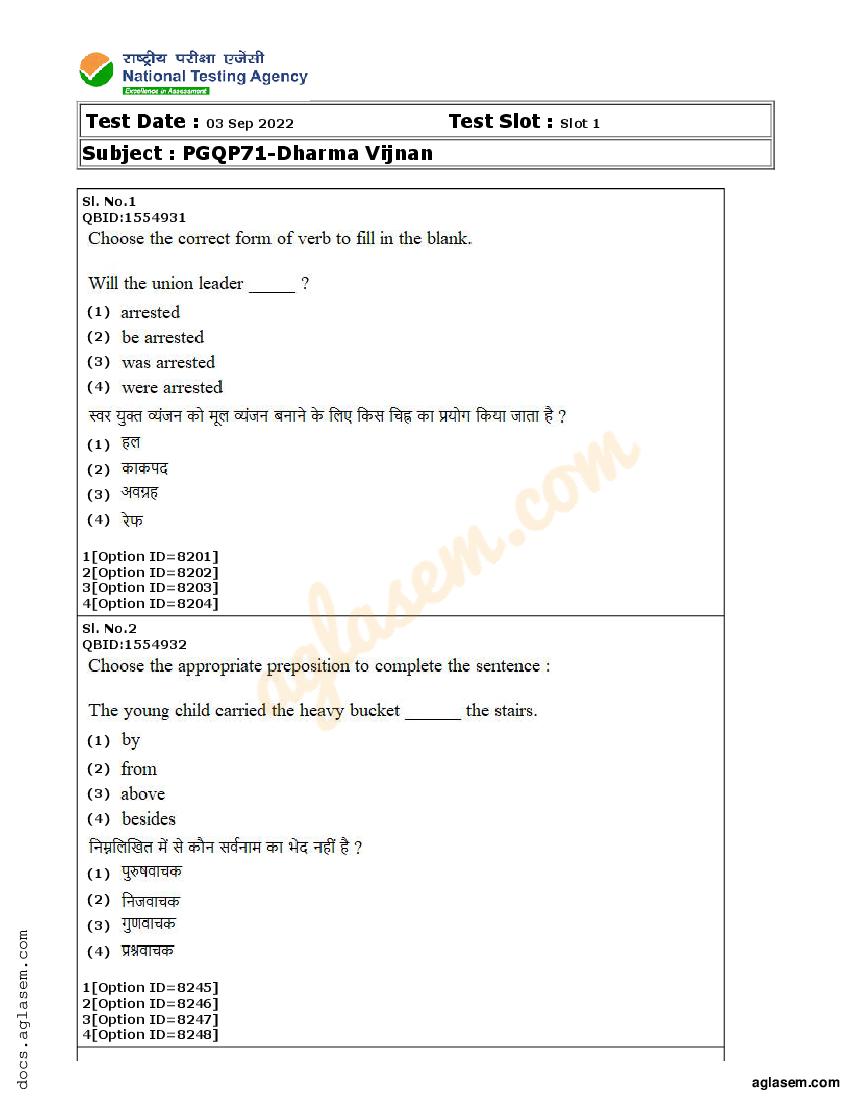 राष्ट्रीय परीक्षा एजेंसी
National Testing Agency
Excellence in Assessment

Test Date : 03 Sep 2022 Test Slot : Slot 1

Subject : PGQP71-Dharma Vijnan

Sl. No.1
QBID:1554931
Choose the correct form of verb to fill in the blank.

Will the union leader _____ ?

(1) arrested
(2) be arrested
(3) was arrested
(4) were arrested

स्वर युक्त व्यंजन को मूल व्यंजन बनाने के लिए किस चिह्न का प्रयोग किया जाता है ?

(1) हल
(2) काकपद
(3) अवग्रह
(4) रेफ

1[Option ID=8201]
2[Option ID=8202]
3[Option ID=8203]
4[Option ID=8204]

Sl. No.2
QBID:1554932
Choose the appropriate preposition to complete the sentence :

The young child carried the heavy bucket ______ the stairs.

(1) by
(2) from
(3) above
(4) besides

निम्नलिखित में से कौन सर्वनाम का भेद नहीं है ?

(1) पुरुषवाचक
(2) निजवाचक
(3) गुणवाचक
(4) प्रश्नवाचक

1[Option ID=8245]
2[Option ID=8246]
3[Option ID=8247]
4[Option ID=8248]

aglasem.com

docs.aglasem.com

aglasem.com